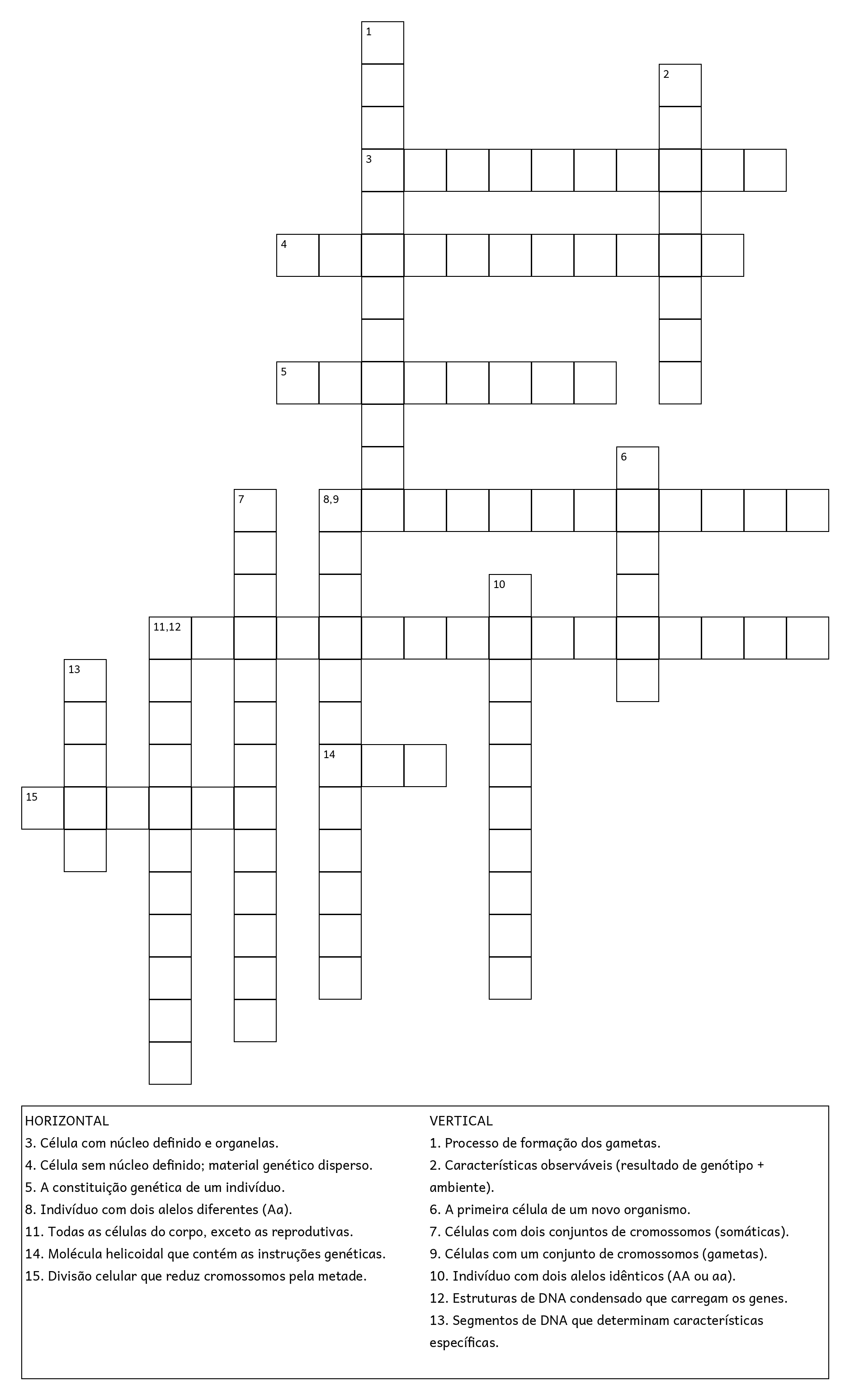 1
2
3
4
5
6
7
8,9
10
11,12
13
14
15

HORIZONTAL
3. Célula com núcleo definido e organelas.
4. Célula sem núcleo definido; material genético disperso.
5. A constituição genética de um indivíduo.
8. Indivíduo com dois alelos diferentes (Aa).
11. Todas as células do corpo, exceto as reprodutivas.
14. Molécula helicoidal que contém as instruções genéticas.
15. Divisão celular que reduz cromossomos pela metade.

VERTICAL
1. Processo de formação dos gametas.
2. Características observáveis (resultado de genótipo + ambiente).
6. A primeira célula de um novo organismo.
7. Células com dois conjuntos de cromossomos (somáticas).
9. Células com um conjunto de cromossomos (gametas).
10. Indivíduo com dois alelos idênticos (AA ou aa).
12. Estruturas de DNA condensado que carregam os genes.
13. Segmentos de DNA que determinam características específicas.